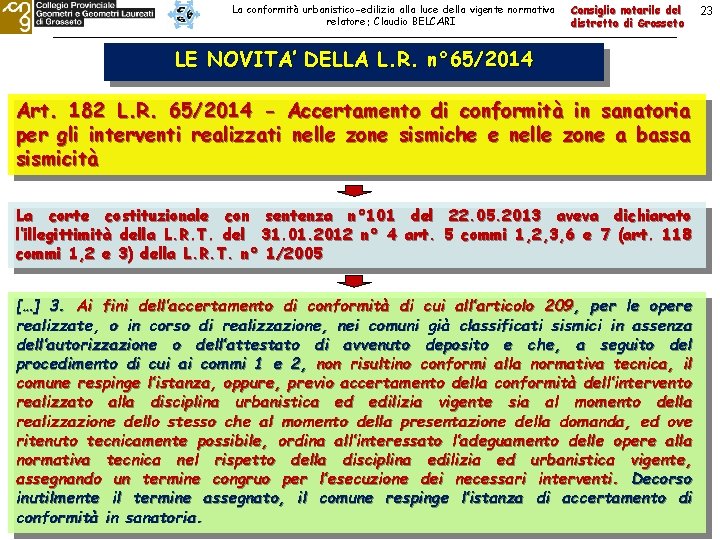 Collegio Provinciale Geometri e Geometri Laureati di Grosseto

La conformità urbanistico-edilizia alla luce della vigente normativa
relatore: Claudio BELCARI

Consiglio notarile del distretto di Grosseto

23

LE NOVITA' DELLA L.R. n°65/2014

Art. 182 L.R. 65/2014 - Accertamento di conformità in sanatoria per gli interventi realizzati nelle zone sismiche e nelle zone a bassa sismicità

La corte costituzionale con sentenza n°101 del 22.05.2013 aveva dichiarato l'illegittimità della L.R.T. del 31.01.2012 n° 4 art. 5 commi 1,2,3,6 e 7 (art. 118 commi 1,2 e 3) della L.R.T. n° 1/2005

[…] 3. Ai fini dell'accertamento di conformità di cui all'articolo 209, per le opere realizzate, o in corso di realizzazione, nei comuni già classificati sismici in assenza dell'autorizzazione o dell'attestato di avvenuto deposito e che, a seguito del procedimento di cui ai commi 1 e 2, non risultino conformi alla normativa tecnica, il comune respinge l'istanza, oppure, previo accertamento della conformità dell'intervento realizzato alla disciplina urbanistica ed edilizia vigente sia al momento della realizzazione dello stesso che al momento della presentazione della domanda, ed ove ritenuto tecnicamente possibile, ordina all'interessato l'adeguamento delle opere alla normativa tecnica nel rispetto della disciplina edilizia ed urbanistica vigente, assegnando un termine congruo per l'esecuzione dei necessari interventi. Decorso inutilmente il termine assegnato, il comune respinge l'istanza di accertamento di conformità in sanatoria.